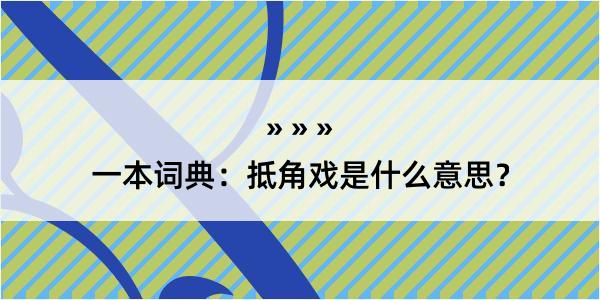 » » »

一本词典：抵角戏是什么意思？